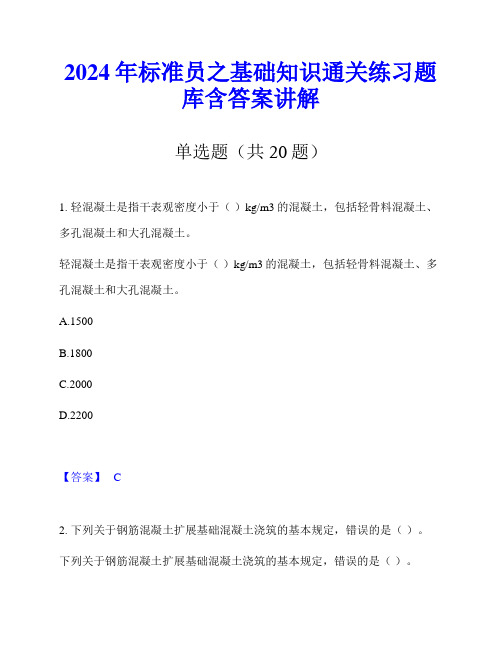 2024年标准员之基础知识通关练习题库含答案讲解

单选题（共20题）

1. 轻混凝土是指干表观密度小于（ ）kg/m3的混凝土，包括轻骨料混凝土、多孔混凝土和大孔混凝土。

轻混凝土是指干表观密度小于（ ）kg/m3的混凝土，包括轻骨料混凝土、多孔混凝土和大孔混凝土。

A.1500

B.1800

C.2000

D.2200

【答案】 C

2. 下列关于钢筋混凝土扩展基础混凝土浇筑的基本规定，错误的是（ ）。

下列关于钢筋混凝土扩展基础混凝土浇筑的基本规定，错误的是（ ）。